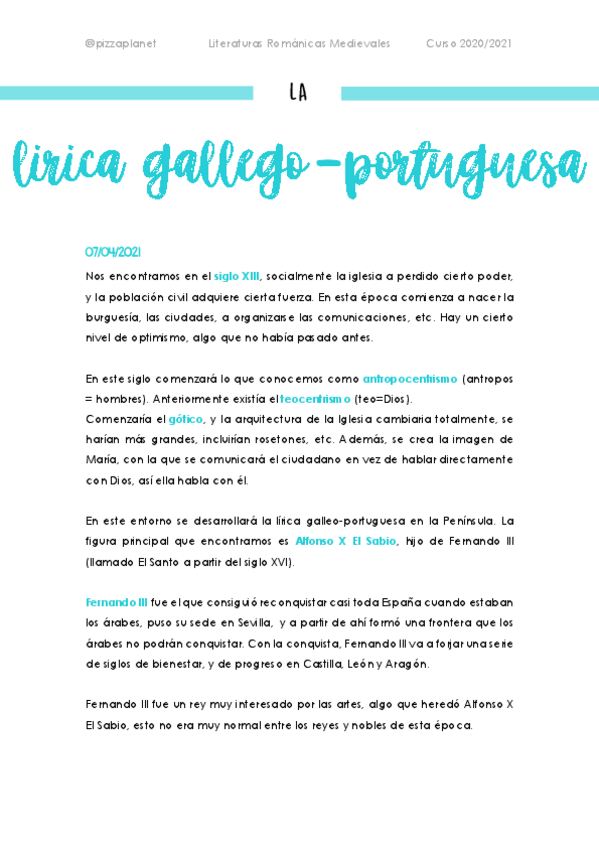 @pizzaplanet Literaturas Románicas Medievales Curso 2020/2021

LA

lírica gallego-portuguesa

07/04/2021

Nos encontramos en el siglo XIII, socialmente la iglesia a perdido cierto poder, y la población civil adquiere cierta fuerza. En esta época comienza a nacer la burguesía, las ciudades, a organizarse las comunicaciones, etc. Hay un cierto nivel de optimismo, algo que no había pasado antes.

En este siglo comenzará lo que conocemos como antropocentrismo (antropos = hombres). Anteriormente existía el teocentrismo (teo=Dios).
Comenzaría el gótico, y la arquitectura de la Iglesia cambiaria totalmente, se harían más grandes, incluirían rosetones, etc. Además, se crea la imagen de María, con la que se comunicará el ciudadano en vez de hablar directamente con Dios, así ella habla con él.

En este entorno se desarrollará la lírica galleo-portuguesa en la Península. La figura principal que encontramos es Alfonso X El Sabio, hijo de Fernando III (llamado El Santo a partir del siglo XVI).

Fernando III fue el que consiguió reconquistar casi toda España cuando estaban los árabes, puso su sede en Sevilla, y a partir de ahí formó una frontera que los árabes no podrán conquistar. Con la conquista, Fernando III va a forjar una serie de siglos de bienestar, y de progreso en Castilla, León y Aragón.

Fernando III fue un rey muy interesado por las artes, algo que heredó Alfonso X El Sabio, esto no era muy normal entre los reyes y nobles de esta época.